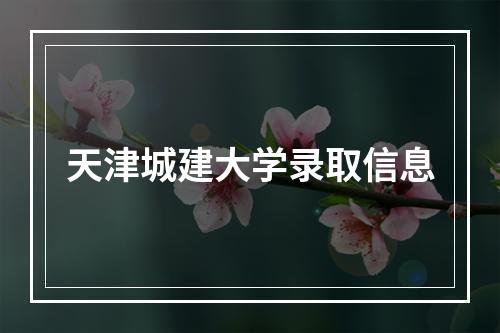 天津城建大学录取信息